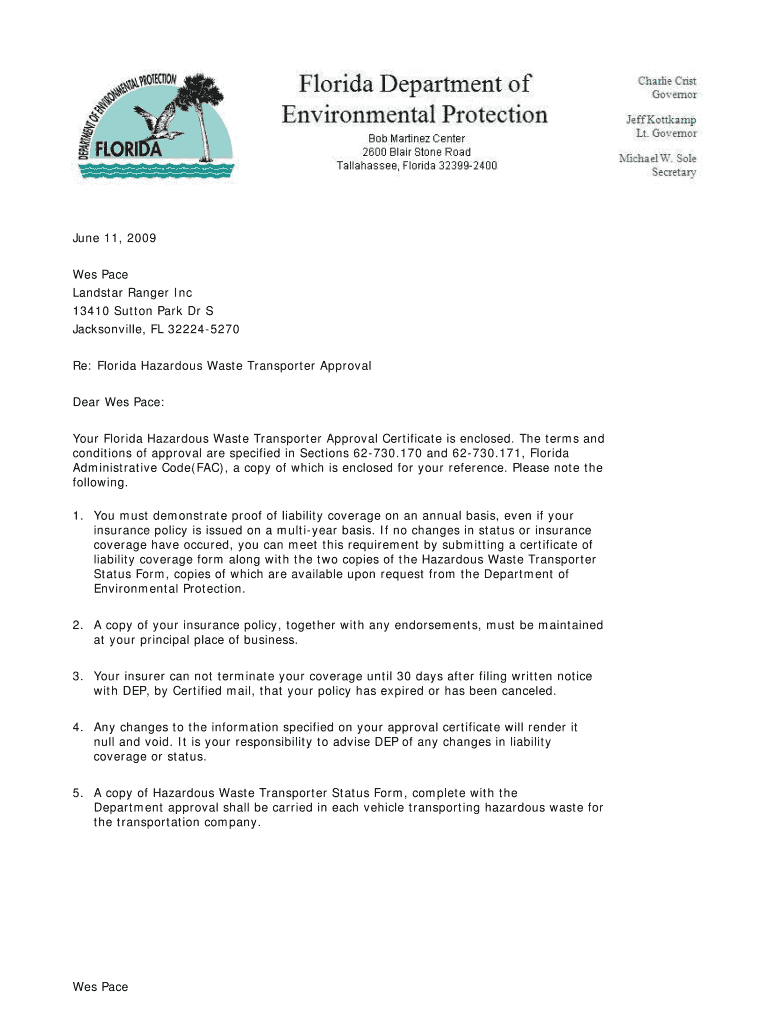 DEPARTMENT OF ENVIRONMENTAL PROTECTION
FLORIDA

Florida Department of Environmental Protection

Bob Martinez Center
2600 Blair Stone Road
Tallahassee, Florida 32399-2400

Charlie Crist
Governor

Jeff Kottkamp
Lt. Governor

Michael W. Sole
Secretary

June 11, 2009

Wes Pace
Landstar Ranger Inc
13410 Sutton Park Dr S
Jacksonville, FL 32224-5270

Re: Florida Hazardous Waste Transporter Approval

Dear Wes Pace:

Your Florida Hazardous Waste Transporter Approval Certificate is enclosed. The terms and conditions of approval are specified in Sections 62-730.170 and 62-730.171, Florida Administrative Code(FAC), a copy of which is enclosed for your reference. Please note the following.

1. You must demonstrate proof of liability coverage on an annual basis, even if your insurance policy is issued on a multi-year basis. If no changes in status or insurance coverage have occured, you can meet this requirement by submitting a certificate of liability coverage form along with the two copies of the Hazardous Waste Transporter Status Form, copies of which are available upon request from the Department of Environmental Protection.

2. A copy of your insurance policy, together with any endorsements, must be maintained at your principal place of business.

3. Your insurer can not terminate your coverage until 30 days after filing written notice with DEP, by Certified mail, that your policy has expired or has been canceled.

4. Any changes to the information specified on your approval certificate will render it null and void. It is your responsibility to advise DEP of any changes in liability coverage or status.

5. A copy of Hazardous Waste Transporter Status Form, complete with the Department approval shall be carried in each vehicle transporting hazardous waste for the transportation company.

Wes Pace